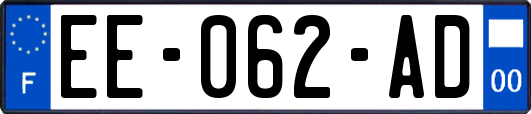 F

EE-062-AD

00